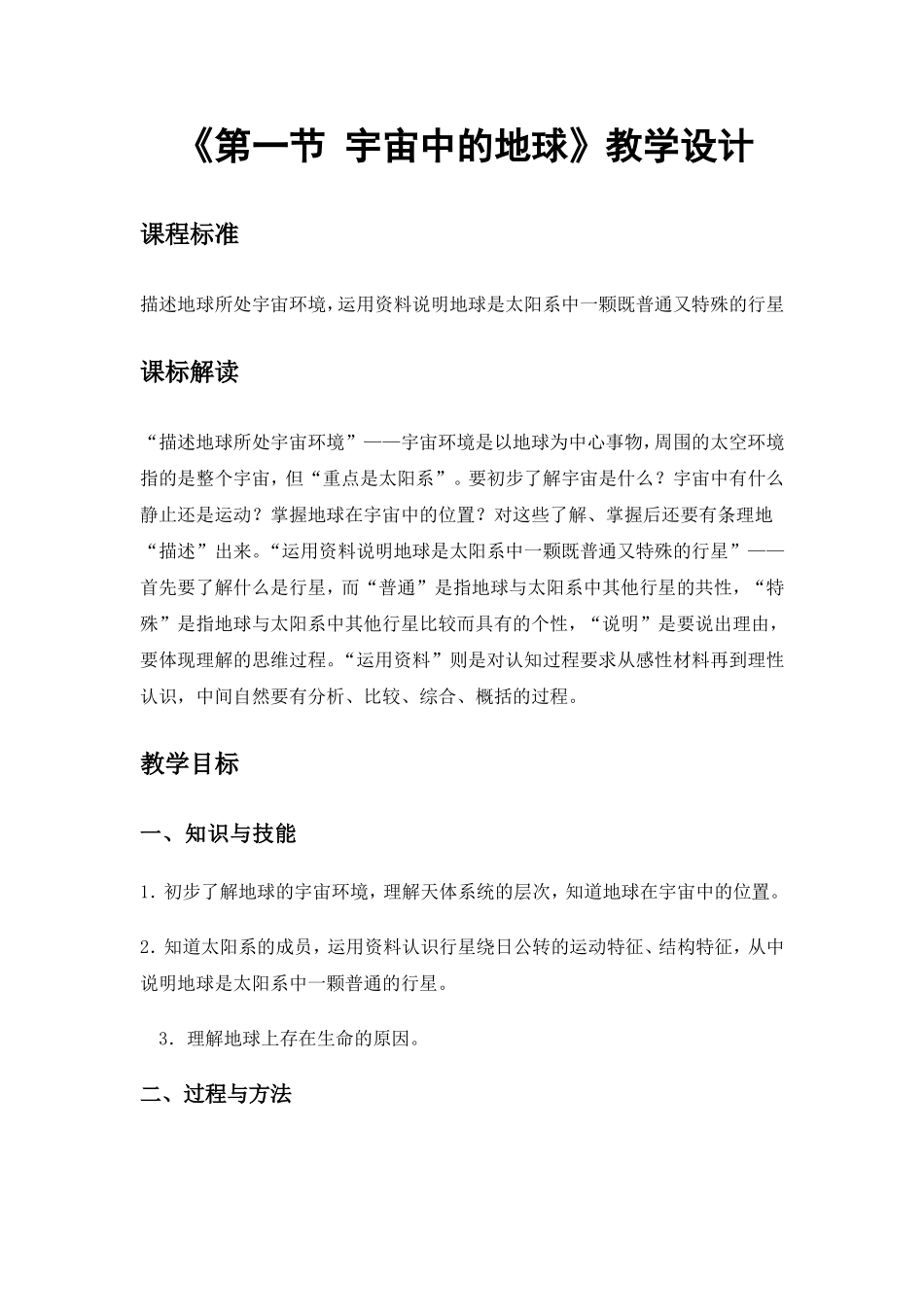 《第一节 宇宙中的地球》教学设计

课程标准

描述地球所处宇宙环境，运用资料说明地球是太阳系中一颗既普通又特殊的行星

课标解读

“描述地球所处宇宙环境”——宇宙环境是以地球为中心事物，周围的太空环境指的是整个宇宙，但“重点是太阳系”。要初步了解宇宙是什么？宇宙中有什么静止还是运动？掌握地球在宇宙中的位置？对这些了解、掌握后还要有条理地“描述”出来。“运用资料说明地球是太阳系中一颗既普通又特殊的行星”——首先要了解什么是行星，而“普通”是指地球与太阳系中其他行星的共性，“特殊”是指地球与太阳系中其他行星比较而具有的个性，“说明”是要说出理由，要体现理解的思维过程。“运用资料”则是对认知过程要求从感性材料再到理性认识，中间自然要有分析、比较、综合、概括的过程。

教学目标

一、知识与技能

1. 初步了解地球的宇宙环境，理解天体系统的层次，知道地球在宇宙中的位置。

2. 知道太阳系的成员，运用资料认识行星绕日公转的运动特征、结构特征，从中说明地球是太阳系中一颗普通的行星。

3. 理解地球上存在生命的原因。

二、过程与方法